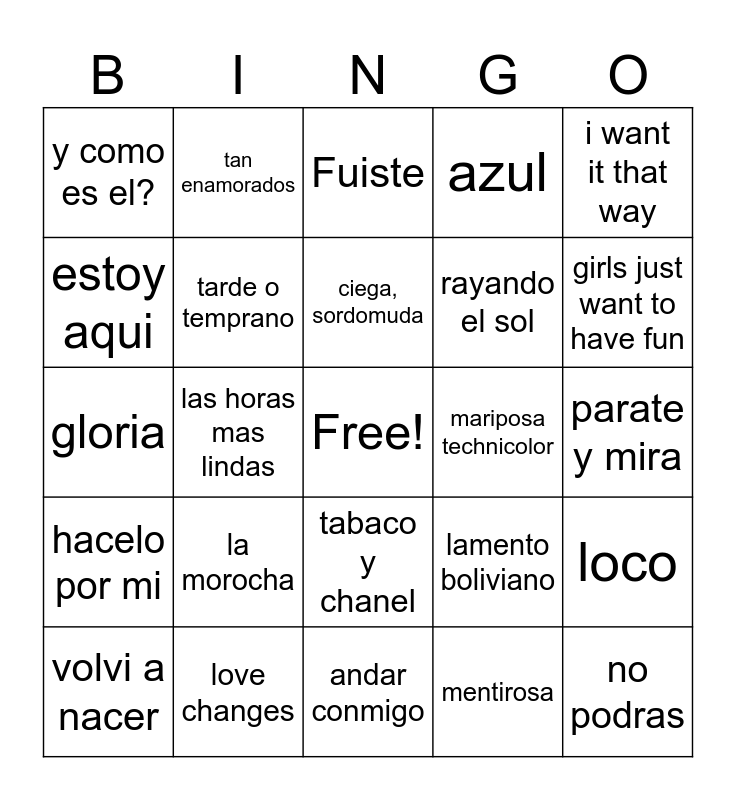 | B | I | N | G | O |
|---|---|---|---|---|
| y como es el? | tan enamorados | Fuiste | azul | i want it that way |
| estoy aqui | tarde o temprano | ciega, sordomuda | rayando el sol | girls just want to have fun |
| gloria | las horas mas lindas | Free! | mariposa technicolor | parate y mira |
| hacelo por mi | la morocha | tabaco y chanel | lamento boliviano | loco |
| volvi a nacer | love changes | andar conmigo | mentirosa | no podras |